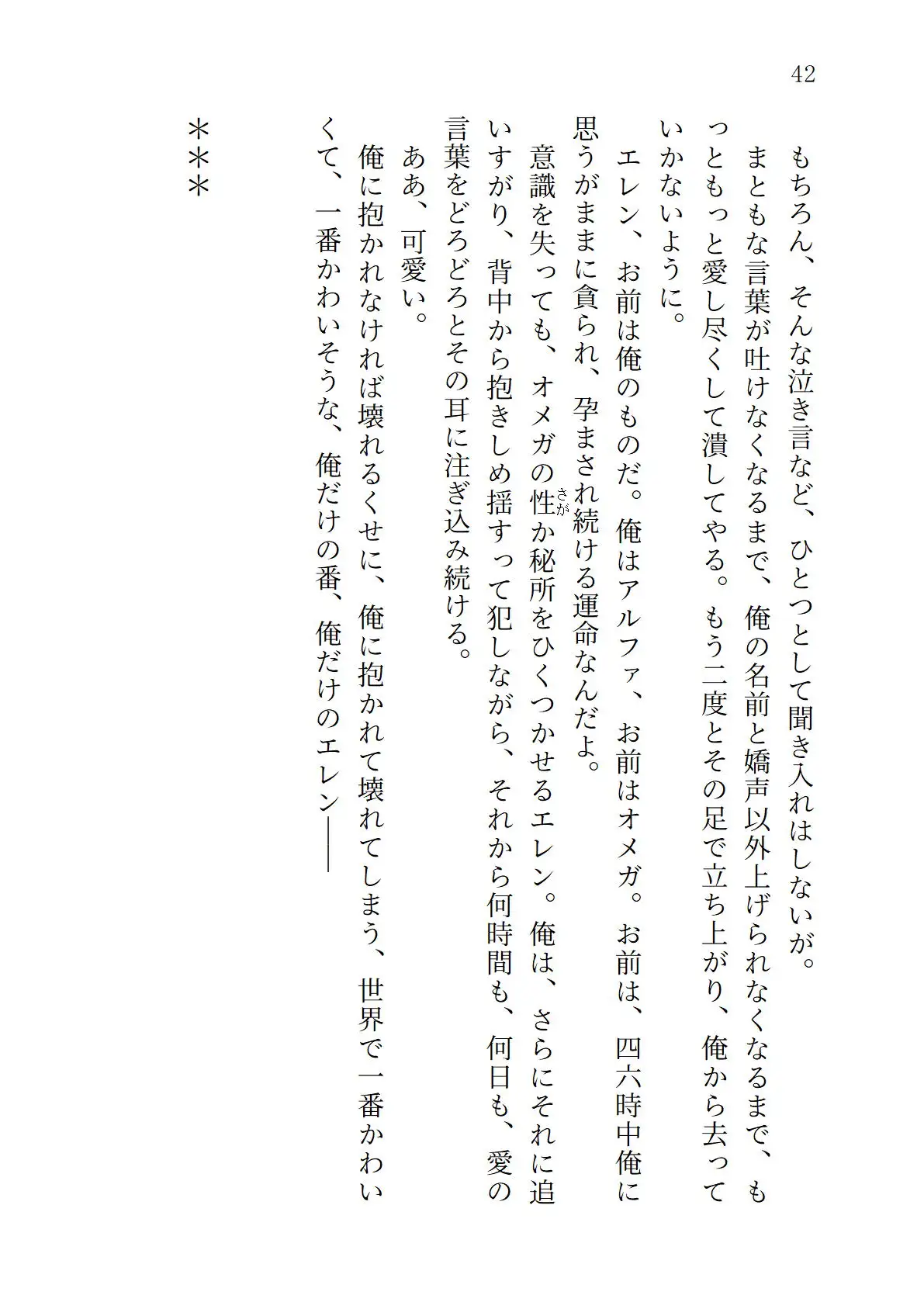 42

もちろん、そんな泣き言など、ひとつとして聞き入れはしないが。

まともな言葉が吐けなくなるまで、俺の名前と嬌声以外上げられなくなるまで、もっともっと愛し尽くして潰してやる。もう二度とその足で立ち上がり、俺から去っていかないように。

エレン、お前は俺のものだ。俺はアルファ、お前はオメガ。お前は、四六時中俺に思うがままに貪られ、孕まされ続ける運命なんだよ。

意識を失っても、オメガの性（さが）か秘所をひくつかせるエレン。俺は、さらにそれに追いすがり、背中から抱きしめ揺すって犯しながら、それから何時間も、何日も、愛の言葉をどろどろとその耳に注ぎ込み続ける。

ああ、可愛い。

俺に抱かれなければ壊れるくせに、俺に抱かれて壊れてしまう、世界で一番かわいくて、一番かわいそうな、俺だけの番、俺だけのエレン――

＊＊＊